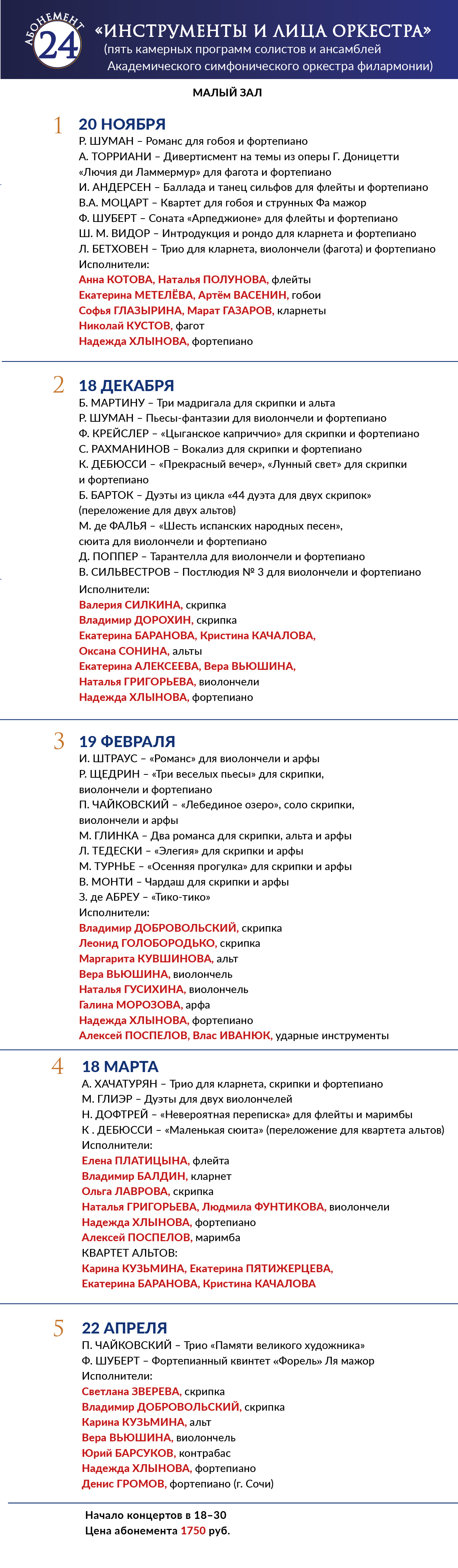 АБОНЕМЕНТ 24
«ИНСТРУМЕНТЫ И ЛИЦА ОРКЕСТРА»
(пять камерных программ солистов и ансамблей Академического симфонического оркестра филармонии)

МАЛЫЙ ЗАЛ

1 20 НОЯБРЯ
Р. ШУМАН – Романс для гобоя и фортепиано
А. ТОРРИАНИ – Дивертисмент на темы из оперы Г. Доницетти «Лючия ди Ламмермур» для фагота и фортепиано
И. АНДЕРСЕН – Баллада и танец сильфов для флейты и фортепиано
В.А. МОЦАРТ – Квартет для гобоя и струнных Фа мажор
Ф. ШУБЕРТ – Соната «Арпеджионе» для флейты и фортепиано
Ш. М. ВИДОР – Интродукция и рондо для кларнета и фортепиано
Л. БЕТХОВЕН – Трио для кларнета, виолончели (фагота) и фортепиано
Исполнители:
Анна КОТОВА, Наталья ПОЛУНОВА, флейты
Екатерина МЕТЕЛЁВА, Артём ВАСЕНИН, гобои
Софья ГЛАЗЫРИНА, Марат ГАЗАРОВ, кларнеты
Николай КУСТОВ, фагот
Надежда ХЛЫНОВА, фортепиано

2 18 ДЕКАБРЯ
Б. МАРТИНУ – Три мадригала для скрипки и альта
Р. ШУМАН – Пьесы-фантазии для виолончели и фортепиано
Ф. КРЕЙСЛЕР – «Цыганское каприччио» для скрипки и фортепиано
С. РАХМАНИНОВ – Вокализ для скрипки и фортепиано
К. ДЕБЮССИ – «Прекрасный вечер», «Лунный свет» для скрипки и фортепиано
Б. БАРТОК – Дуэты из цикла «44 дуэта для двух скрипок» (переложение для двух альтов)
М. де ФАЛЬЯ – «Шесть испанских народных песен», сюита для виолончели и фортепиано
Д. ПОППЕР – Тарантелла для виолончели и фортепиано
В. СИЛЬВЕСТРОВ – Постлюдия № 3 для виолончели и фортепиано
Исполнители:
Валерия СИЛКИНА, скрипка
Владимир ДОРОХИН, скрипка
Екатерина БАРАНОВА, Кристина КАЧАЛОВА,
Оксана СОНИНА, альты
Екатерина АЛЕКСЕЕВА, Вера ВЬЮШИНА,
Наталья ГРИГОРЬЕВА, виолончели
Надежда ХЛЫНОВА, фортепиано

3 19 ФЕВРАЛЯ
И. ШТРАУС – «Романс» для виолончели и арфы
Р. ЩЕДРИН – «Три веселых пьесы» для скрипки, виолончели и фортепиано
П. ЧАЙКОВСКИЙ – «Лебединое озеро», соло скрипки, виолончели и арфы
М. ГЛИНКА – Два романса для скрипки, альта и арфы
Л. ТЕДЕСКИ – «Элегия» для скрипки и арфы
М. ТУРНЬЕ – «Осенняя прогулка» для скрипки и арфы
В. МОНТИ – Чардаш для скрипки и арфы
З. де АБРЕУ – «Тико-тико»
Исполнители:
Владимир ДОБРОВОЛЬСКИЙ, скрипка
Леонид ГОЛОБОРОДЬКО, скрипка
Маргарита КУВШИНОВА, альт
Вера ВЬЮШИНА, виолончель
Наталья ГУСИХИНА, виолончель
Галина МОРОЗОВА, арфа
Надежда ХЛЫНОВА, фортепиано
Алексей ПОСПЕЛОВ, Влас ИВАНЮК, ударные инструменты

4 18 МАРТА
А. ХАЧАТУРЯН – Трио для кларнета, скрипки и фортепиано
М. ГЛИЭР – Дуэты для двух виолончелей
Н. ДОФТРЕЙ – «Невероятная переписка» для флейты и маримбы
К . ДЕБЮССИ – «Маленькая сюита» (переложение для квартета альтов)
Исполнители:
Елена ПЛАТИЦЫНА, флейта
Владимир БАЛДИН, кларнет
Ольга ЛАВРОВА, скрипка
Наталья ГРИГОРЬЕВА, Людмила ФУНТИКОВА, виолончели
Надежда ХЛЫНОВА, фортепиано
Алексей ПОСПЕЛОВ, маримба
КВАРТЕТ АЛЬТОВ:
Карина КУЗЬМИНА, Екатерина ПЯТИЖЕРЦЕВА,
Екатерина БАРАНОВА, Кристина КАЧАЛОВА

5 22 АПРЕЛЯ
П. ЧАЙКОВСКИЙ – Трио «Памяти великого художника»
Ф. ШУБЕРТ – Фортепианный квинтет «Форель» Ля мажор
Исполнители:
Светлана ЗВЕРЕВА, скрипка
Владимир ДОБРОВОЛЬСКИЙ, скрипка
Карина КУЗЬМИНА, альт
Вера ВЬЮШИНА, виолончель
Юрий БАРСУКОВ, контрабас
Надежда ХЛЫНОВА, фортепиано
Денис ГРОМОВ, фортепиано (г. Сочи)

Начало концертов в 18–30
Цена абонемента 1750 руб.